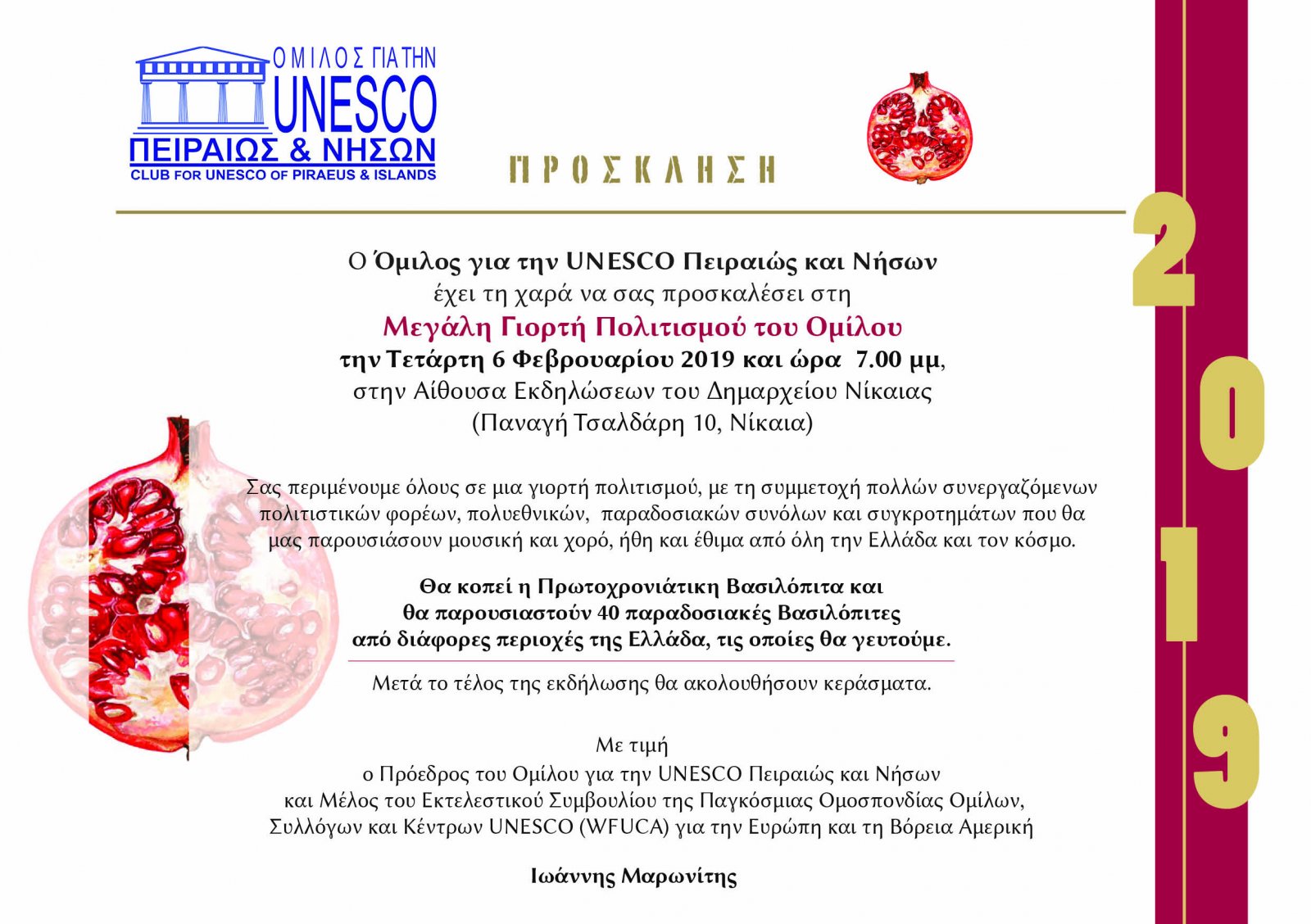 ΟΜΙΛΟΣ ΓΙΑ ΤΗΝ UNESCO ΠΕΙΡΑΙΩΣ & ΝΗΣΩΝ
CLUB FOR UNESCO OF PIRAEUS & ISLANDS

ΠΡΟΣΚΛΗΣΗ

2019

Ο Όμιλος για την UNESCO Πειραιώς και Νήσων
έχει τη χαρά να σας προσκαλέσει στη
Μεγάλη Γιορτή Πολιτισμού του Ομίλου
την Τετάρτη 6 Φεβρουαρίου 2019 και ώρα 7.00 μμ,
στην Αίθουσα Εκδηλώσεων του Δημαρχείου Νίκαιας
(Παναγή Τσαλδάρη 10, Νίκαια)

Σας περιμένουμε όλους σε μια γιορτή πολιτισμού, με τη συμμετοχή πολλών συνεργαζόμενων πολιτιστικών φορέων, πολυεθνικών, παραδοσιακών συνόλων και συγκροτημάτων που θα μας παρουσιάσουν μουσική και χορό, ήθη και έθιμα από όλη την Ελλάδα και τον κόσμο.

Θα κοπεί η Πρωτοχρονιάτικη Βασιλόπιτα και
θα παρουσιαστούν 40 παραδοσιακές Βασιλόπιτες
από διάφορες περιοχές της Ελλάδα, τις οποίες θα γευτούμε.

Μετά το τέλος της εκδήλωσης θα ακολουθήσουν κεράσματα.

Με τιμή
ο Πρόεδρος του Ομίλου για την UNESCO Πειραιώς και Νήσων
και Μέλος του Εκτελεστικού Συμβουλίου της Παγκόσμιας Ομοσπονδίας Ομίλων, Συλλόγων και Κέντρων UNESCO (WFUCA) για την Ευρώπη και τη Βόρεια Αμερική

Ιωάννης Μαρωνίτης